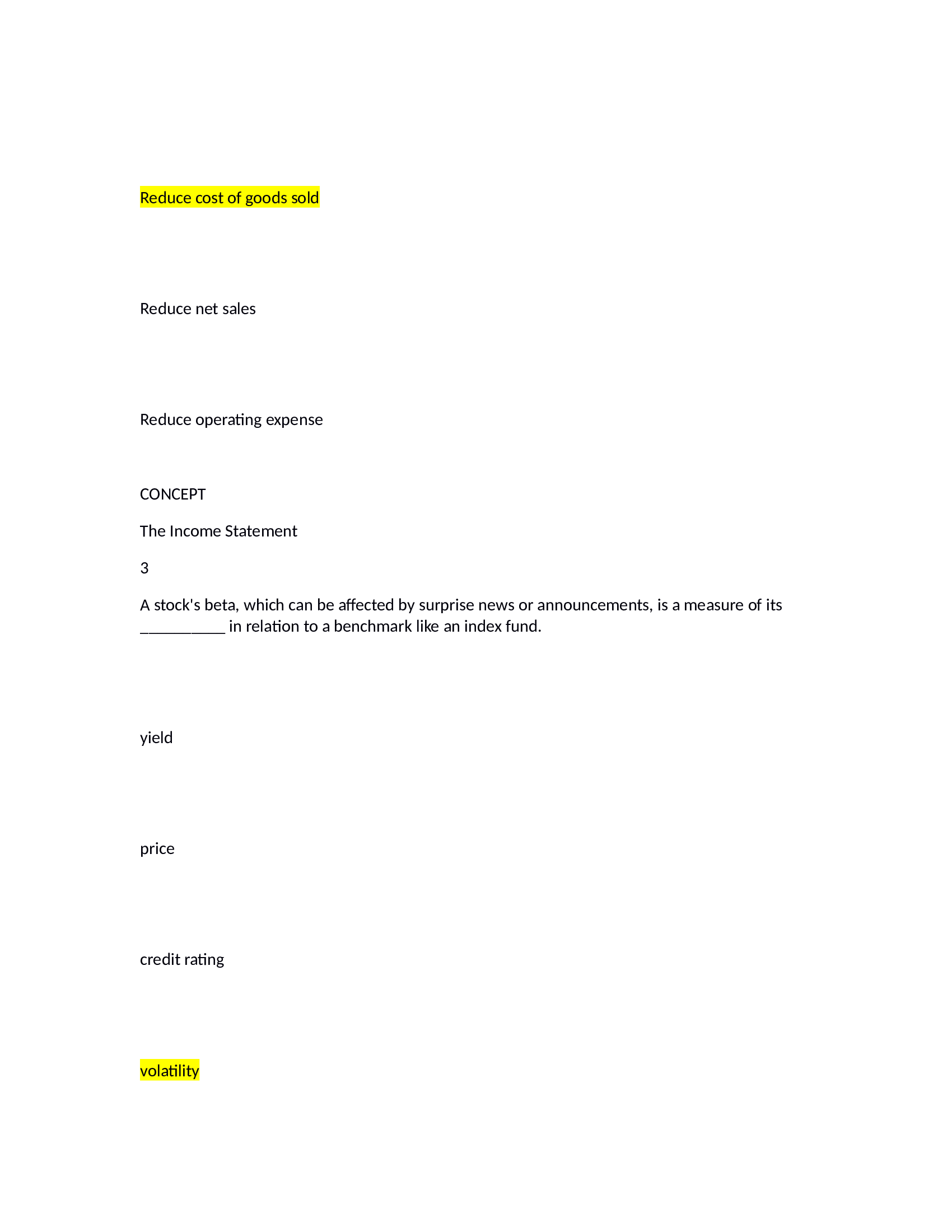 Reduce cost of goods sold

Reduce net sales

Reduce operating expense

CONCEPT

The Income Statement

3

A stock's beta, which can be affected by surprise news or announcements, is a measure of its __________ in relation to a benchmark like an index fund.

yield

price

credit rating

volatility